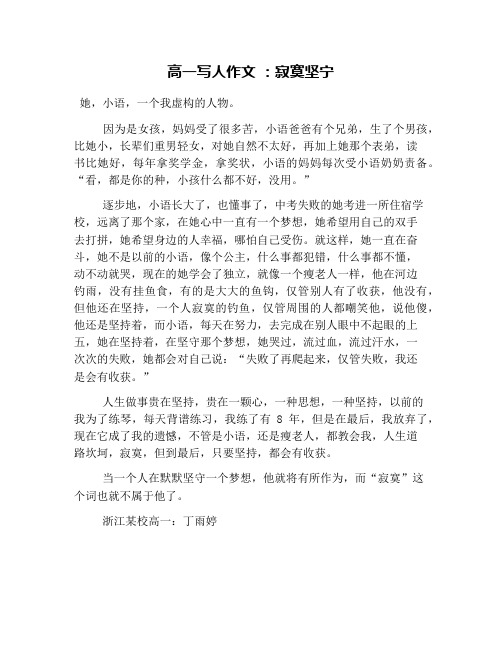 高一写人作文 ：寂寞坚宁

她，小语，一个我虚构的人物。

因为是女孩，妈妈受了很多苦，小语爸爸有个兄弟，生了个男孩，比她小，长辈们重男轻女，对她自然不太好，再加上她那个表弟，读书比她好，每年拿奖学金，拿奖状，小语的妈妈每次受小语奶奶责备。“看，都是你的种，小孩什么都不好，没用。”

逐步地，小语长大了，也懂事了，中考失败的她考进一所住宿学校，远离了那个家，在她心中一直有一个梦想，她希望用自己的双手去打拼，她希望身边的人幸福，哪怕自己受伤。就这样，她一直在奋斗，她不是以前的小语，像个公主，什么事都犯错，什么事都不懂，动不动就哭，现在的她学会了独立，就像一个瘦老人一样，他在河边钓雨，没有挂鱼食，有的是大大的鱼钩，仅管别人有了收获，他没有，但他还在坚持，一个人寂寞的钓鱼，仅管周围的人都嘲笑他，说他傻，他还是坚持着，而小语，每天在努力，去完成在别人眼中不起眼的上五，她在坚持着，在坚守那个梦想，她哭过，流过血，流过汗水，一次次的失败，她都会对自己说：“失败了再爬起来，仅管失败，我还是会有收获。”

人生做事贵在坚持，贵在一颗心，一种思想，一种坚持，以前的我为了练琴，每天背谱练习，我练了有 8 年，但是在最后，我放弃了，现在它成了我的遗憾，不管是小语，还是瘦老人，都教会我，人生道路坎坷，寂寞，但到最后，只要坚持，都会有收获。

当一个人在默默坚守一个梦想，他就将有所作为，而“寂寞”这个词也就不属于他了。

浙江某校高一：丁雨婷